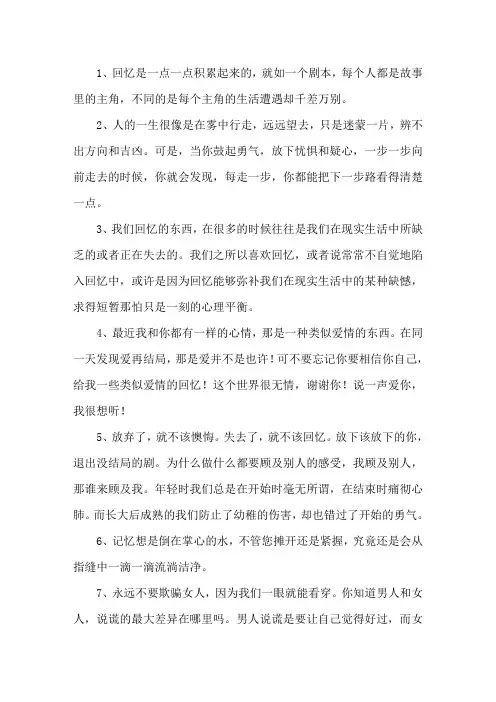 1、回忆是一点一点积累起来的，就如一个剧本，每个人都是故事里的主角，不同的是每个主角的生活遭遇却千差万别。

2、人的一生很像是在雾中行走，远远望去，只是迷蒙一片，辨不出方向和吉凶。可是，当你鼓起勇气，放下忧惧和疑心，一步一步向前走去的时候，你就会发现，每走一步，你都能把下一步路看得清楚一点。

3、我们回忆的东西，在很多的时候往往是我们在现实生活中所缺乏的或者正在失去的。我们之所以喜欢回忆，或者说常常不自觉地陷入回忆中，或许是因为回忆能够弥补我们在现实生活中的某种缺憾，求得短暂那怕只是一刻的心理平衡。

4、最近我和你都有一样的心情，那是一种类似爱情的东西。在同一天发现爱再结局，那是爱并不是也许！可不要忘记你要相信你自己，给我一些类似爱情的回忆！这个世界很无情，谢谢你！说一声爱你，我很想听！

5、放弃了，就不该懊悔。失去了，就不该回忆。放下该放下的你，退出没结局的剧。为什么做什么都要顾及别人的感受，我顾及别人，那谁来顾及我。年轻时我们总是在开始时毫无所谓，在结束时痛彻心肺。而长大后成熟的我们防止了幼稚的伤害，却也错过了开始的勇气。

6、记忆想是倒在掌心的水，不管您摊开还是紧握，究竟还是会从指缝中一滴一滴流淌洁净。

7、永远不要欺骗女人，因为我们一眼就能看穿。你知道男人和女人，说谎的最大差异在哪里吗。男人说谎是要让自己觉得好过，而女